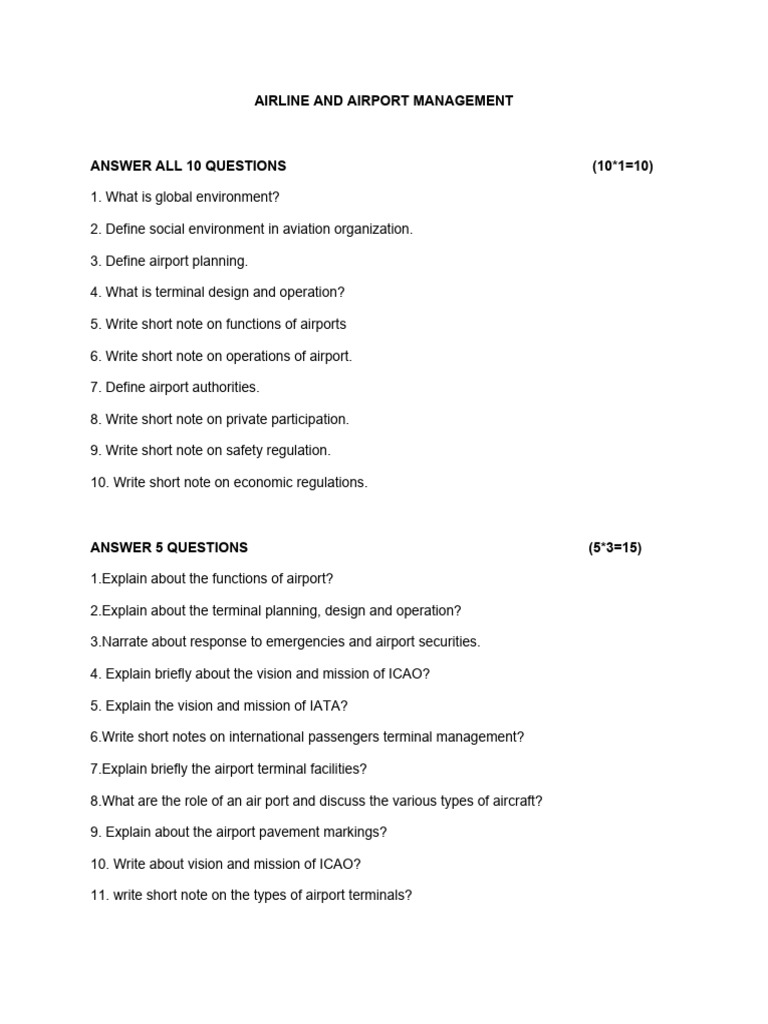 AIRLINE AND AIRPORT MANAGEMENT

ANSWER ALL 10 QUESTIONS (10*1=10)

1. What is global environment?

2. Define social environment in aviation organization.

3. Define airport planning.

4. What is terminal design and operation?

5. Write short note on functions of airports

6. Write short note on operations of airport.

7. Define airport authorities.

8. Write short note on private participation.

9. Write short note on safety regulation.

10. Write short note on economic regulations.

ANSWER 5 QUESTIONS (5*3=15)

1.Explain about the functions of airport?

2.Explain about the terminal planning, design and operation?

3.Narrate about response to emergencies and airport securities.

4. Explain briefly about the vision and mission of ICAO?

5. Explain the vision and mission of IATA?

6.Write short notes on international passengers terminal management?

7.Explain briefly the airport terminal facilities?

8.What are the role of an air port and discuss the various types of aircraft?

9. Explain about the airport pavement markings?

10. Write about vision and mission of ICAO?

11. write short note on the types of airport terminals?